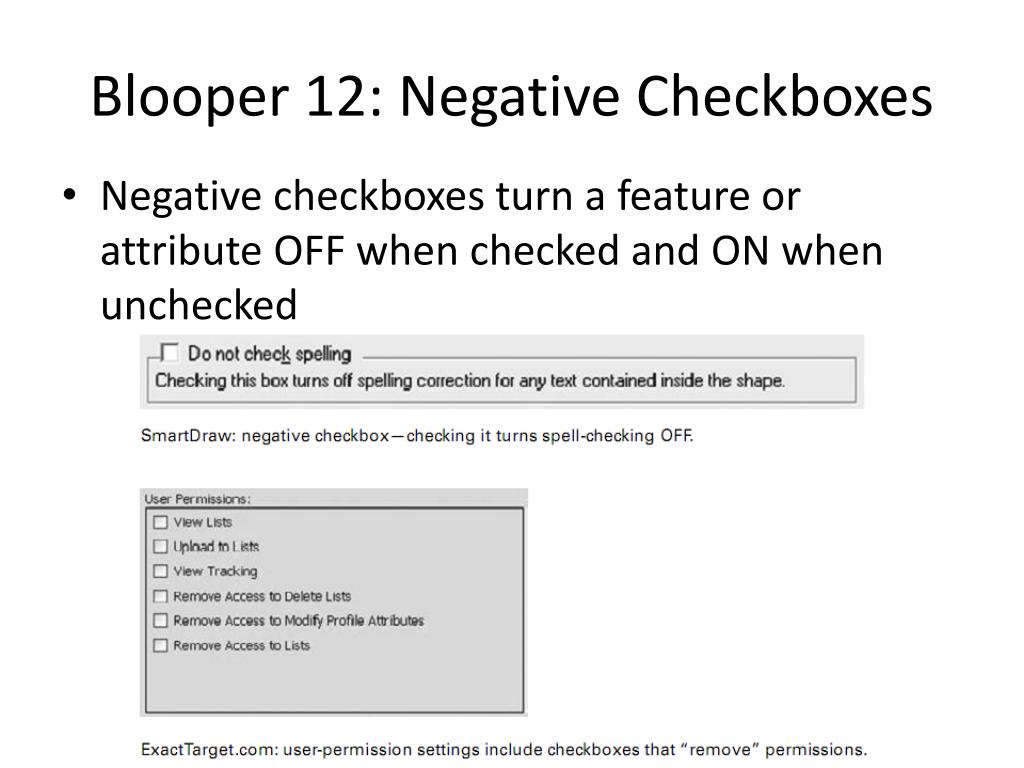 Blooper 12: Negative Checkboxes

• Negative checkboxes turn a feature or attribute OFF when checked and ON when unchecked

Do not check spelling
Checking this box turns off spelling correction for any text contained inside the shape.

SmartDraw: negative checkbox—checking it turns spell-checking OFF.

User Permissions:
View Lists
Upload to Lists
View Tracking
Remove Access to Delete Lists
Remove Access to Modify Profile Attributes
Remove Access to Lists

ExactTarget.com: user-permission settings include checkboxes that “remove” permissions.